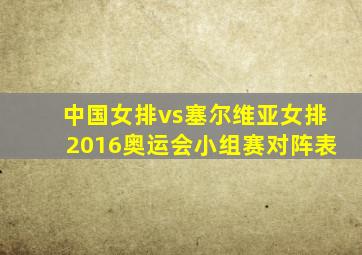 中国女排vs塞尔维亚女排
2016奥运会小组赛对阵表